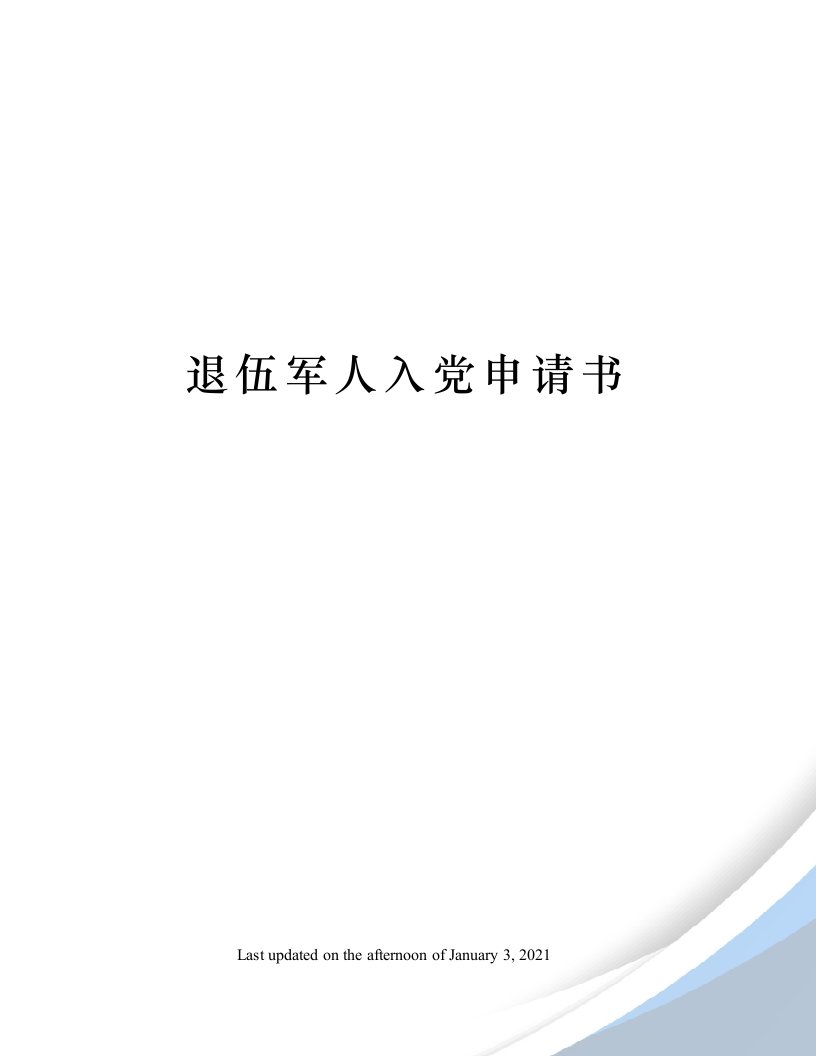 退伍军人入党申请书

Last updated on the afternoon of January 3, 2021